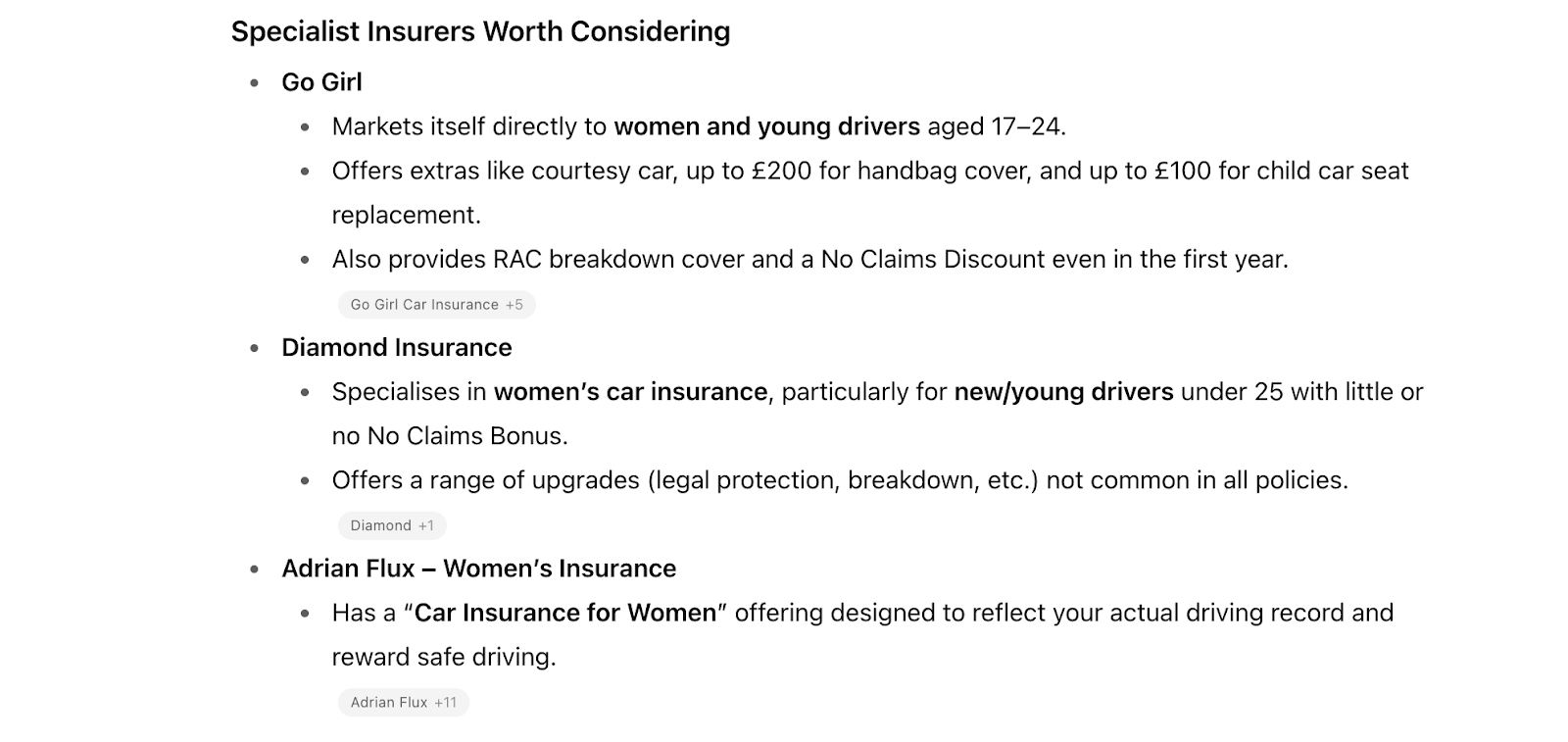 Specialist Insurers Worth Considering

- Go Girl
  - Markets itself directly to women and young drivers aged 17–24.
  - Offers extras like courtesy car, up to £200 for handbag cover, and up to £100 for child car seat replacement.
  - Also provides RAC breakdown cover and a No Claims Discount even in the first year.

Go Girl Car Insurance +5

- Diamond Insurance
  - Specialises in women's car insurance, particularly for new/young drivers under 25 with little or no No Claims Bonus.
  - Offers a range of upgrades (legal protection, breakdown, etc.) not common in all policies.

Diamond +1

- Adrian Flux – Women's Insurance
  - Has a "Car Insurance for Women" offering designed to reflect your actual driving record and reward safe driving.

Adrian Flux +11